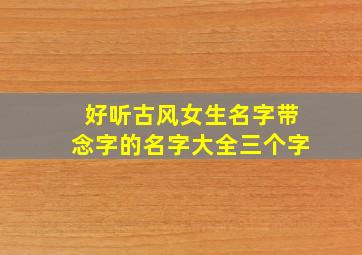 好听古风女生名字带念字的名字大全三个字